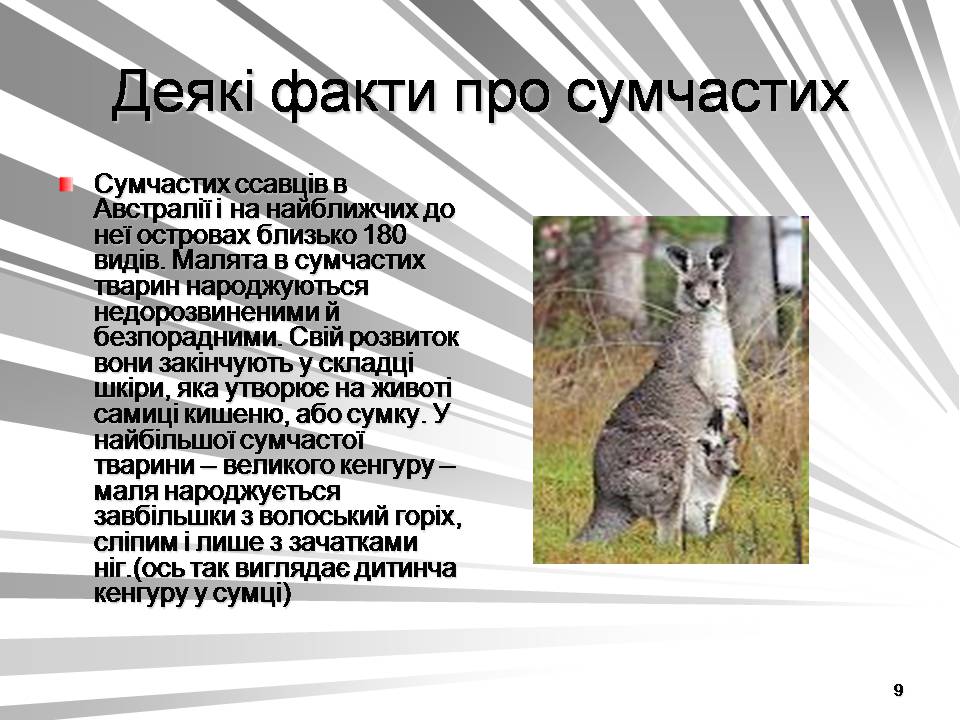 Деякі факти про сумчастих

Сумчастих ссавців в Австралії і на найближчих до неї островах близько 180 видів. Малята в сумчастих тварин народжуються недорозвиненими й безпорадними. Свій розвиток вони закінчують у складці шкіри, яка утворює на животі самиці кишеню, або сумку. У найбільшої сумчастої тварини – великого кенгуру – маля народжується завбільшки з волоський горіх, сліпим і лише з зачатками ніг.(ось так виглядає дитинча кенгуру у сумці)

9